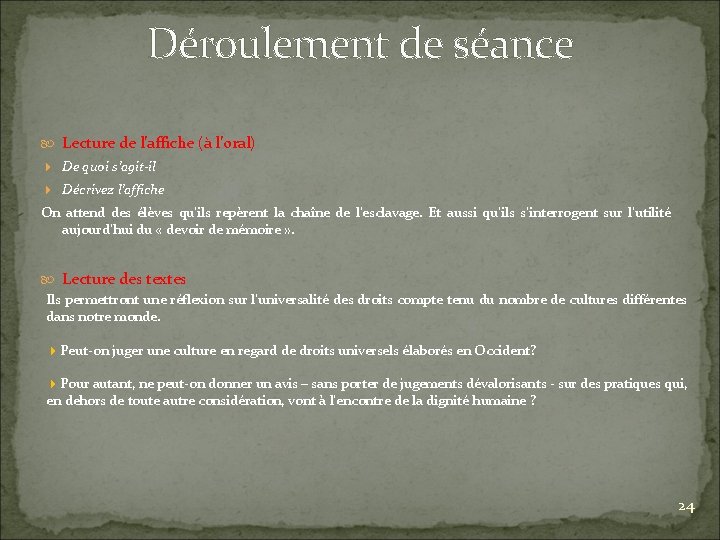 Déroulement de séance

Lecture de l'affiche (à l'oral)

De quoi s'agit-il

Décrivez l'affiche

On attend des élèves qu'ils repèrent la chaîne de l'esclavage. Et aussi qu'ils s'interrogent sur l'utilité aujourd'hui du « devoir de mémoire ».

Lecture des textes

Ils permettront une réflexion sur l'universalité des droits compte tenu du nombre de cultures différentes dans notre monde.

Peut-on juger une culture en regard de droits universels élaborés en Occident?

Pour autant, ne peut-on donner un avis – sans porter de jugements dévalorisants - sur des pratiques qui, en dehors de toute autre considération, vont à l'encontre de la dignité humaine ?

24